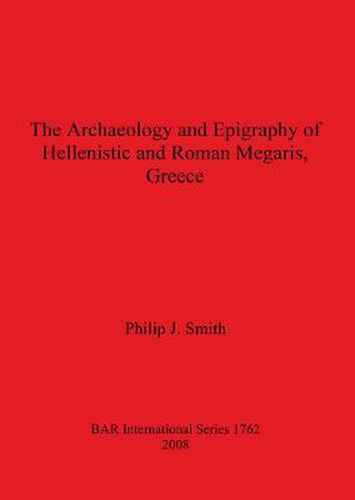 The Archaeology and Epigraphy of Hellenistic and Roman Megaris, Greece

Philip J. Smith

BAR International Series 1762
2008